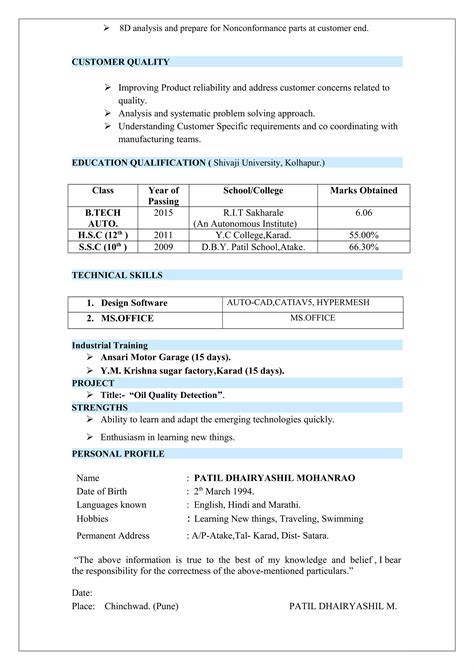 ➢ 8D analysis and prepare for Nonconformance parts at customer end.

CUSTOMER QUALITY

➢ Improving Product reliability and address customer concerns related to quality.
➢ Analysis and systematic problem solving approach.
➢ Understanding Customer Specific requirements and co coordinating with manufacturing teams.

EDUCATION QUALIFICATION ( Shivaji University, Kolhapur.)

| Class | Year of Passing | School/College | Marks Obtained |
|---|---|---|---|
| B.TECH AUTO. | 2015 | R.I.T Sakharale (An Autonomous Institute) | 6.06 |
| H.S.C ($12^{th}$ ) | 2011 | Y.C College,Karad. | 55.00% |
| S.S.C ($10^{th}$ ) | 2009 | D.B.Y. Patil School,Atake. | 66.30% |

TECHNICAL SKILLS

| 1. Design Software | AUTO-CAD,CATIAV5, HYPERMESH |
|---|---|
| 2. MS.OFFICE | MS.OFFICE |

Industrial Training
➢ Ansari Motor Garage (15 days).
➢ Y.M. Krishna sugar factory,Karad (15 days).

PROJECT
➢ Title:- "Oil Quality Detection".

STRENGTHS
➢ Ability to learn and adapt the emerging technologies quickly.
➢ Enthusiasm in learning new things.

PERSONAL PROFILE

Name : PATIL DHAIRYASHIL MOHANRAO
Date of Birth : $2^{th}$ March 1994.
Languages known : English, Hindi and Marathi.
Hobbies : Learning New things, Traveling, Swimming
Permanent Address : A/P-Atake,Tal- Karad, Dist- Satara.

"The above information is true to the best of my knowledge and belief , I bear the responsibility for the correctness of the above-mentioned particulars."

Date:
Place: Chinchwad. (Pune) PATIL DHAIRYASHIL M.